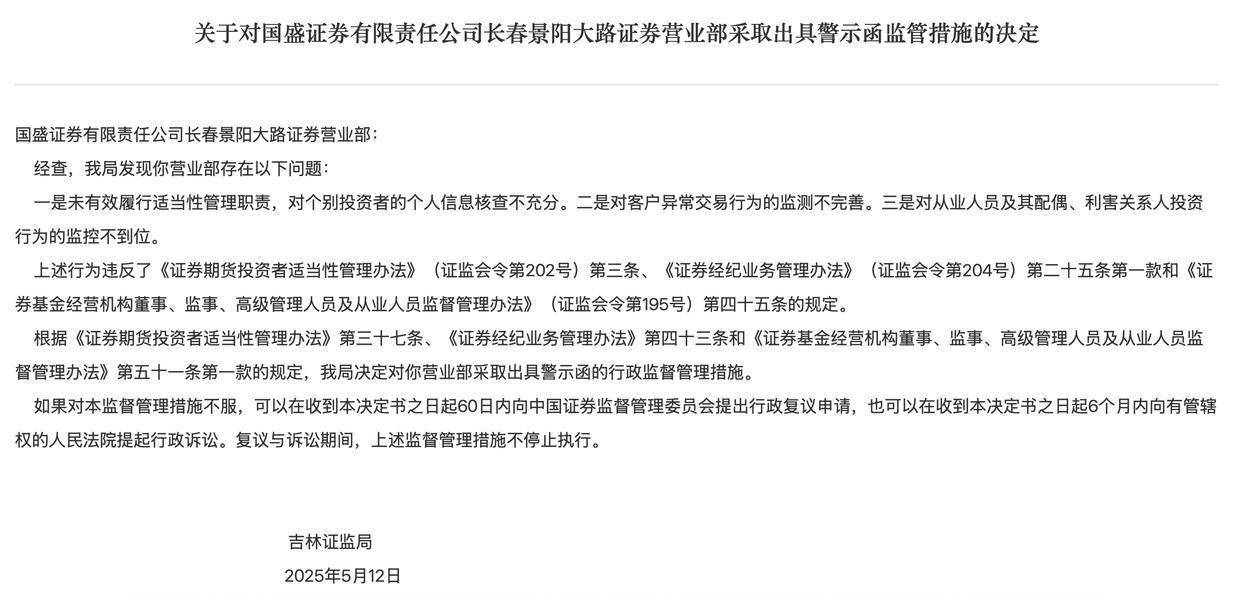 关于对国盛证券有限责任公司长春景阳大路证券营业部采取出具警示函监管措施的决定

国盛证券有限责任公司长春景阳大路证券营业部：

经查，我局发现你营业部存在以下问题：

一是未有效履行适当性管理职责，对个别投资者的个人信息核查不充分。二是对客户异常交易行为的监测不完善。三是对从业人员及其配偶、利害关系人投资行为的监控不到位。

上述行为违反了《证券期货投资者适当性管理办法》（证监会令第202号）第三条、《证券经纪业务管理办法》（证监会令第204号）第二十五条第一款和《证券基金经营机构董事、监事、高级管理人员及从业人员监督管理办法》（证监会令第195号）第四十五条的规定。

根据《证券期货投资者适当性管理办法》第三十七条、《证券经纪业务管理办法》第四十三条和《证券基金经营机构董事、监事、高级管理人员及从业人员监督管理办法》第五十一条第一款的规定，我局决定对你营业部采取出具警示函的行政监督管理措施。

如果对本监督管理措施不服，可以在收到本决定书之日起60日内向中国证券监督管理委员会提出行政复议申请，也可以在收到本决定书之日起6个月内向有管辖权的人民法院提起行政诉讼。复议与诉讼期间，上述监督管理措施不停止执行。

吉林证监局

2025年5月12日